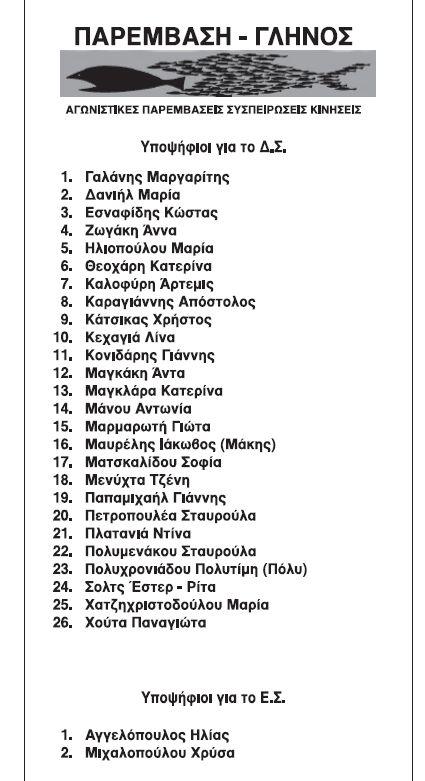 ΠΑΡΕΜΒΑΣΗ - ΓΛΗΝΟΣ

ΑΓΩΝΙΣΤΙΚΕΣ ΠΑΡΕΜΒΑΣΕΙΣ ΣΥΣΠΕΙΡΩΣΕΙΣ ΚΙΝΗΣΕΙΣ

Υποψήφιοι για το Δ.Σ.

1. Γαλάνης Μαργαρίτης
2. Δανιήλ Μαρία
3. Εσναφίδης Κώστας
4. Ζωγάκη Άννα
5. Ηλιοπούλου Μαρία
6. Θεοχάρη Κατερίνα
7. Καλοφύρη Άρτεμις
8. Καραγιάννης Απόστολος
9. Κάτσικας Χρήστος
10. Κεχαγιά Λίνα
11. Κονιδάρης Γιάννης
12. Μαγκάκη Άντα
13. Μαγκλάρα Κατερίνα
14. Μάνου Αντωνία
15. Μαρμαρωτή Γιώτα
16. Μαυρέλης Ιάκωβος (Μάκης)
17. Ματσκαλίδου Σοφία
18. Μενύχτα Τζένη
19. Παπαμιχαήλ Γιάννης
20. Πετροπουλέα Σταυρούλα
21. Πλατανιά Ντίνα
22. Πολυμενάκου Σταυρούλα
23. Πολυχρονιάδου Πολυτίμη (Πόλυ)
24. Σολτς Έστερ - Ρίτα
25. Χατζηχριστοδούλου Μαρία
26. Χούτα Παναγιώτα

Υποψήφιοι για το Ε.Σ.

1. Αγγελόπουλος Ηλίας
2. Μιχαλοπούλου Χρύσα